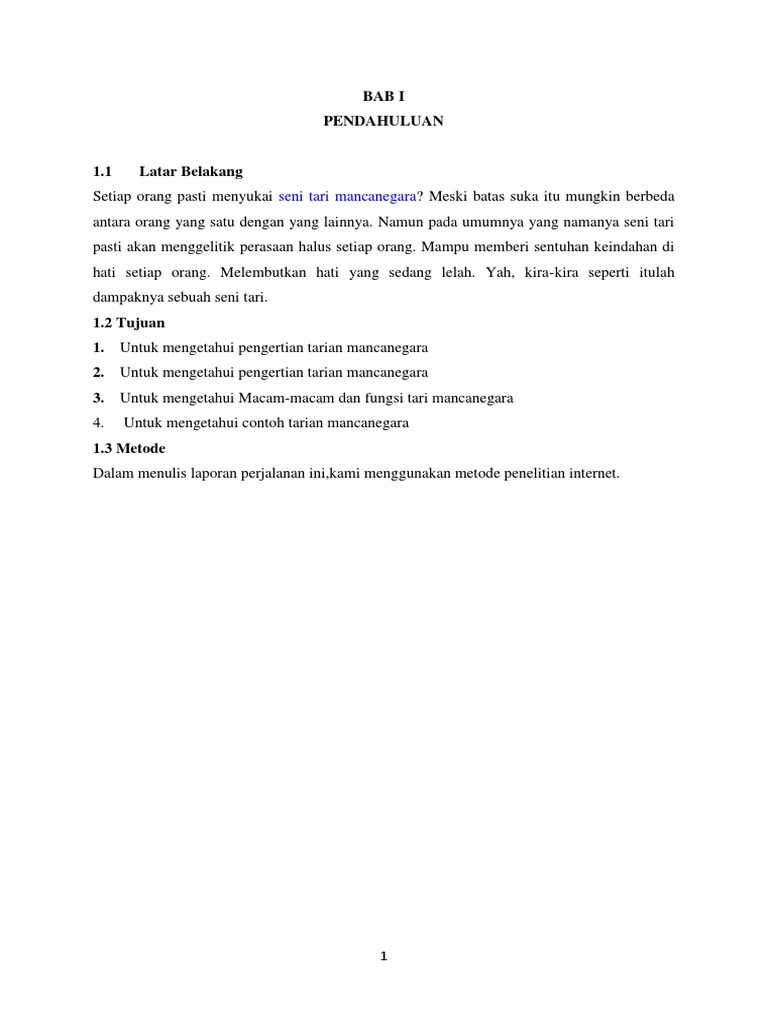 BAB I
PENDAHULUAN

1.1 Latar Belakang

Setiap orang pasti menyukai seni tari mancanegara? Meski batas suka itu mungkin berbeda antara orang yang satu dengan yang lainnya. Namun pada umumnya yang namanya seni tari pasti akan menggelitik perasaan halus setiap orang. Mampu memberi sentuhan keindahan di hati setiap orang. Melembutkan hati yang sedang lelah. Yah, kira-kira seperti itulah dampaknya sebuah seni tari.

1.2 Tujuan

1. Untuk mengetahui pengertian tarian mancanegara
2. Untuk mengetahui pengertian tarian mancanegara
3. Untuk mengetahui Macam-macam dan fungsi tari mancanegara
4. Untuk mengetahui contoh tarian mancanegara

1.3 Metode

Dalam menulis laporan perjalanan ini,kami menggunakan metode penelitian internet.

1